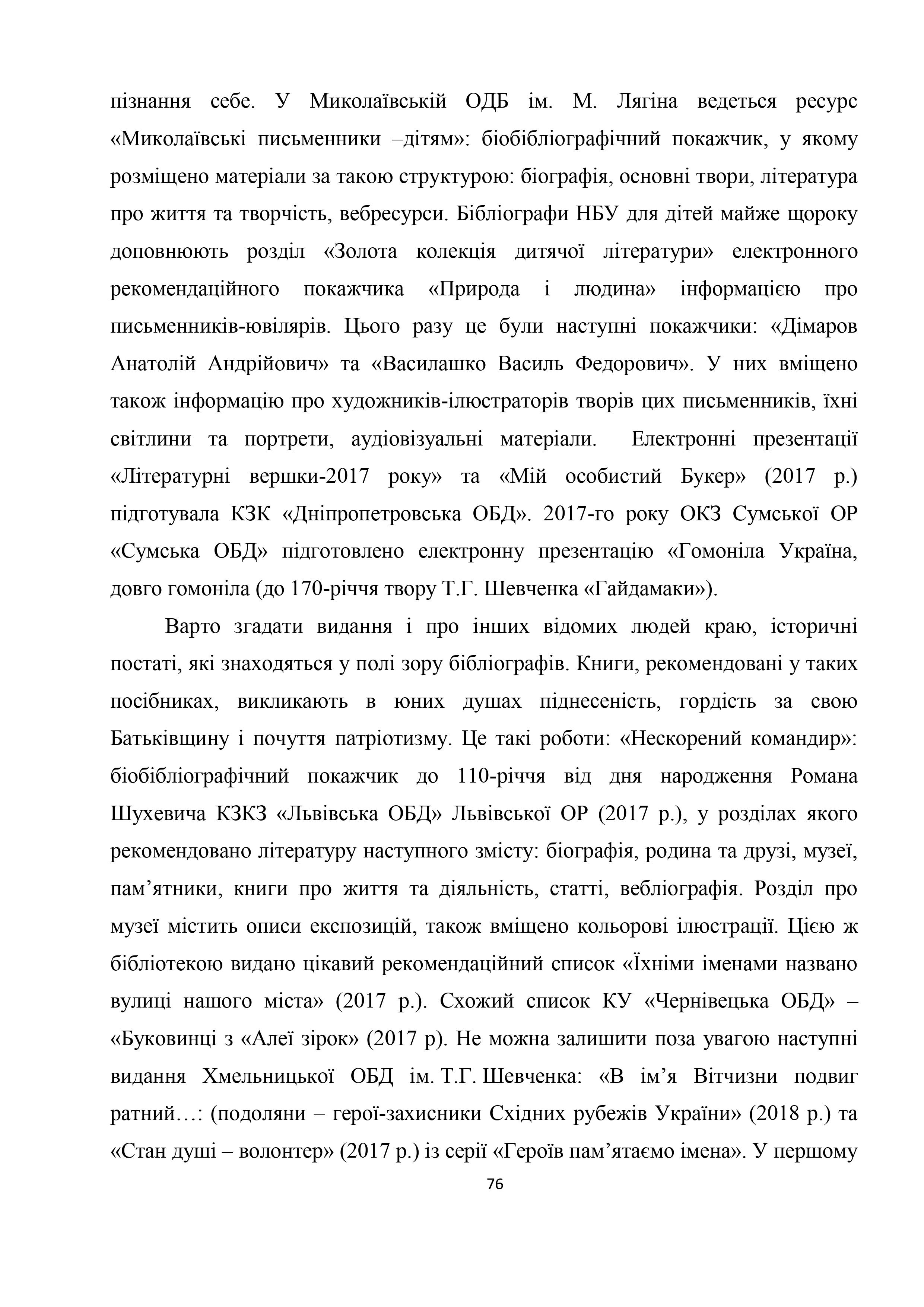 пізнання себе. У Миколаївській ОДБ ім. М. Лягіна ведеться ресурс «Миколаївські письменники –дітям»: біобібліографічний покажчик, у якому розміщено матеріали за такою структурою: біографія, основні твори, література про життя та творчість, вебресурси. Бібліографи НБУ для дітей майже щороку доповнюють розділ «Золота колекція дитячої літератури» електронного рекомендаційного покажчика «Природа і людина» інформацією про письменників-ювілярів. Цього разу це були наступні покажчики: «Дімаров Анатолій Андрійович» та «Василашко Василь Федорович». У них вміщено також інформацію про художників-ілюстраторів творів цих письменників, їхні світлини та портрети, аудіовізуальні матеріали. Електронні презентації «Літературні вершки-2017 року» та «Мій особистий Букер» (2017 р.) підготувала КЗК «Дніпропетровська ОБД». 2017-го року ОКЗ Сумської ОР «Сумська ОБД» підготовлено електронну презентацію «Гомоніла Україна, довго гомоніла (до 170-річчя твору Т.Г. Шевченка «Гайдамаки»).

Варто згадати видання і про інших відомих людей краю, історичні постаті, які знаходяться у полі зору бібліографів. Книги, рекомендовані у таких посібниках, викликають в юних душах піднесеність, гордість за свою Батьківщину і почуття патріотизму. Це такі роботи: «Нескорений командир»: біобібліографічний покажчик до 110-річчя від дня народження Романа Шухевича КЗКЗ «Львівська ОБД» Львівської ОР (2017 р.), у розділах якого рекомендовано літературу наступного змісту: біографія, родина та друзі, музеї, пам’ятники, книги про життя та діяльність, статті, вебліографія. Розділ про музеї містить описи експозицій, також вміщено кольорові ілюстрації. Цією ж бібліотекою видано цікавий рекомендаційний список «Їхніми іменами названо вулиці нашого міста» (2017 р.). Схожий список КУ «Чернівецька ОБД» – «Буковинці з «Алеї зірок» (2017 р). Не можна залишити поза увагою наступні видання Хмельницької ОБД ім. Т.Г. Шевченка: «В ім’я Вітчизни подвиг ратний…: (подоляни – герої-захисники Східних рубежів України» (2018 р.) та «Стан душі – волонтер» (2017 р.) із серії «Героїв пам’ятаємо імена». У першому

76